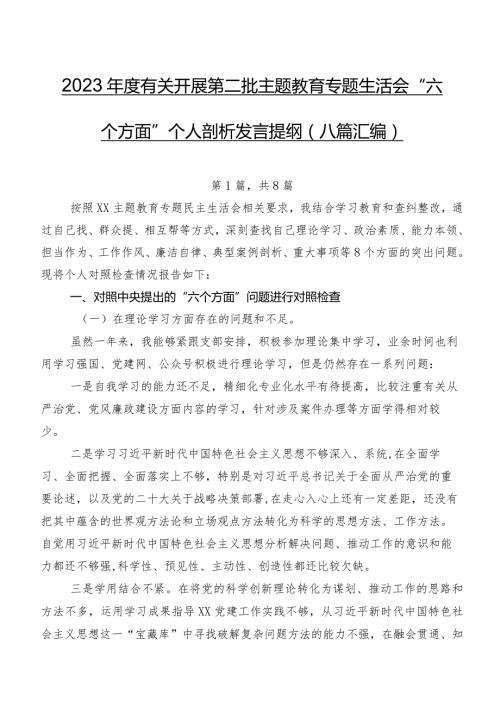 2023年度有关开展第二批主题教育专题生活会“六个方面”个人剖析发言提纲（八篇汇编）

第1篇，共8篇

按照XX主题教育专题民主生活会相关要求，我结合学习教育和查纠整改，通过自己找、群众提、相互帮等方式，深刻查找自己理论学习、政治素质、能力本领、担当作为、工作作风、廉洁自律、典型案例剖析、重大事项等8个方面的突出问题。现将个人对照检查情况报告如下：

一、对照中央提出的“六个方面”问题进行对照检查

（一）在理论学习方面存在的问题和不足。

虽然一年来，我能够紧跟支部安排，积极参加理论集中学习，业余时间也利用学习强国、党建网、公众号积极进行理论学习，但是仍然存在一系列问题：

一是自我学习的能力还不足，精细化专业化水平有待提高，比较注重有关从严治党、党风廉政建设方面内容的学习，针对涉及案件办理等方面学得相对较少。

二是学习习近平新时代中国特色社会主义思想不够深入、系统，在全面学习、全面把握、全面落实上不够，特别是对习近平总书记关于全面从严治党的重要论述，以及党的二十大关于战略决策部署，在走心入心上还有一定差距，还没有把其中蕴含的世界观方法论和立场观点方法转化为科学的思想方法、工作方法。自觉用习近平新时代中国特色社会主义思想分析解决问题、推动工作的意识和能力都还不够强，科学性、预见性、主动性、创造性都还比较欠缺。

三是学用结合不紧。在将党的科学创新理论转化为谋划、推动工作的思路和方法不多，运用学习成果指导XX党建工作实践不够，从习近平新时代中国特色社会主义思想这一“宝藏库”中寻找破解复杂问题方法的能力不强，在融会贯通、知